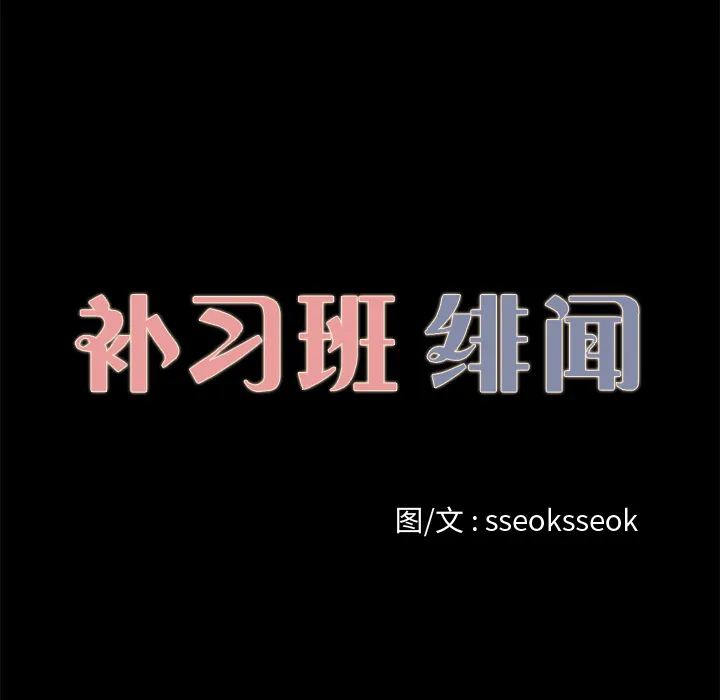 补习班 绯闻

图/文 : sseoksseok